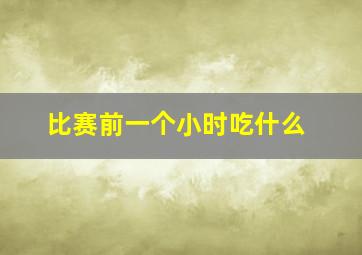 比赛前一个小时吃什么